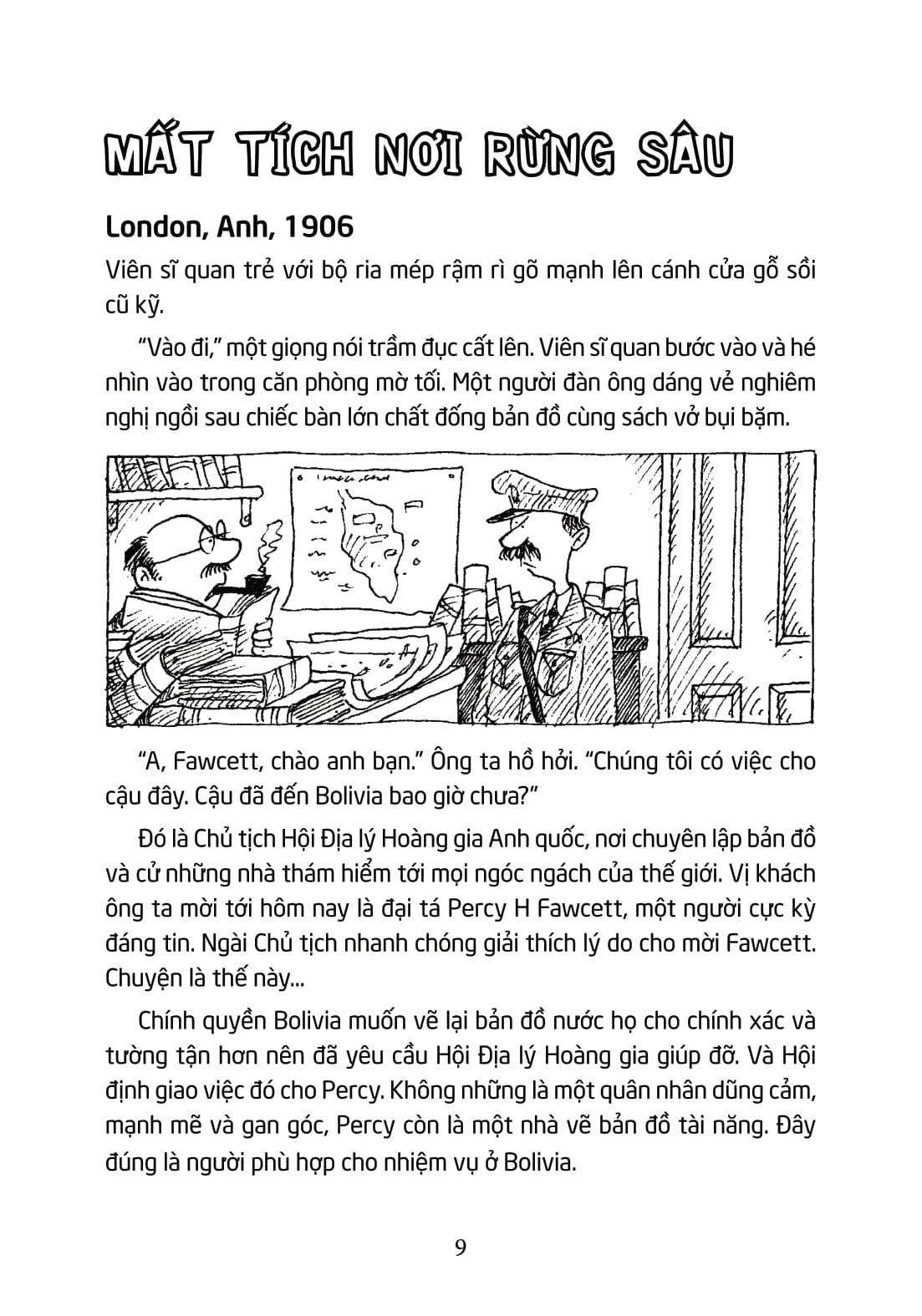 MẤT TÍCH NƠI RỪNG SÂU

London, Anh, 1906

Viên sĩ quan trẻ với bộ ria mép rậm rì gõ mạnh lên cánh cửa gỗ sồi cũ kỹ.

“Vào đi,” một giọng nói trầm đục cất lên. Viên sĩ quan bước vào và hé nhìn vào trong căn phòng mờ tối. Một người đàn ông dáng vẻ nghiêm nghị ngồi sau chiếc bàn lớn chất đống bản đồ cùng sách vở bụi bặm.

“A, Fawcett, chào anh bạn.” Ông ta hồ hởi. “Chúng tôi có việc cho cậu đây. Cậu đã đến Bolivia bao giờ chưa?”

Đó là Chủ tịch Hội Địa lý Hoàng gia Anh quốc, nơi chuyên lập bản đồ và cử những nhà thám hiểm tới mọi ngóc ngách của thế giới. Vị khách ông ta mời tới hôm nay là đại tá Percy H Fawcett, một người cực kỳ đáng tin. Ngài Chủ tịch nhanh chóng giải thích lý do cho mời Fawcett. Chuyện là thế này...

Chính quyền Bolivia muốn vẽ lại bản đồ nước họ cho chính xác và tường tận hơn nên đã yêu cầu Hội Địa lý Hoàng gia giúp đỡ. Và Hội định giao việc đó cho Percy. Không những là một quân nhân dũng cảm, mạnh mẽ và gan góc, Percy còn là một nhà vẽ bản đồ tài năng. Đây đúng là người phù hợp cho nhiệm vụ ở Bolivia.

9